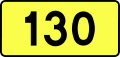 130